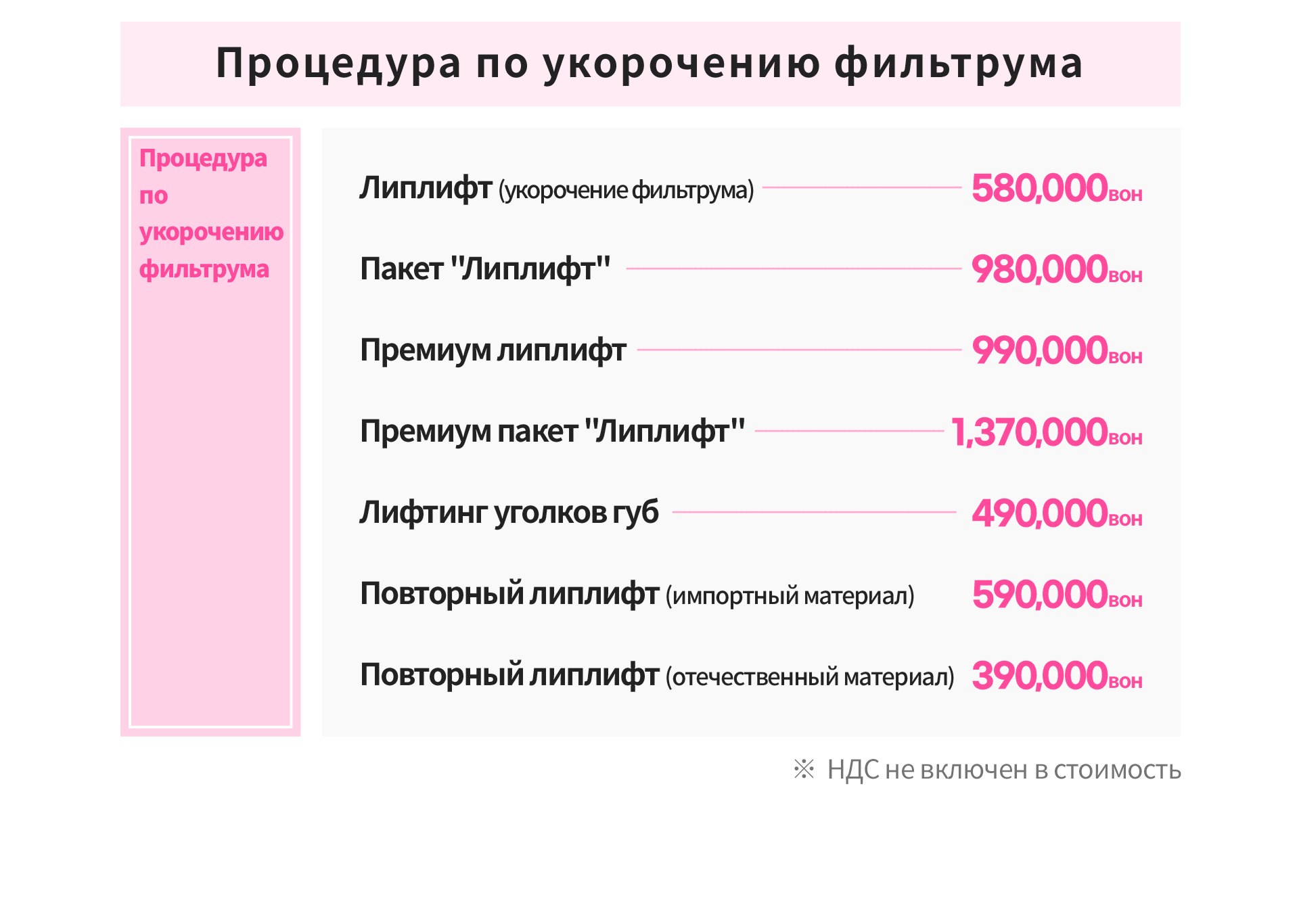 Процедура по укорочению фильтрума

Процедура по укорочению фильтрума

Липлифт (укорочение фильтрума) 580,000вон

Пакет "Липлифт" 980,000вон

Премиум липлифт 990,000вон

Премиум пакет "Липлифт" 1,370,000вон

Лифтинг уголков губ 490,000вон

Повторный липлифт (импортный материал) 590,000вон

Повторный липлифт (отечественный материал) 390,000вон

※ НДС не включен в стоимость